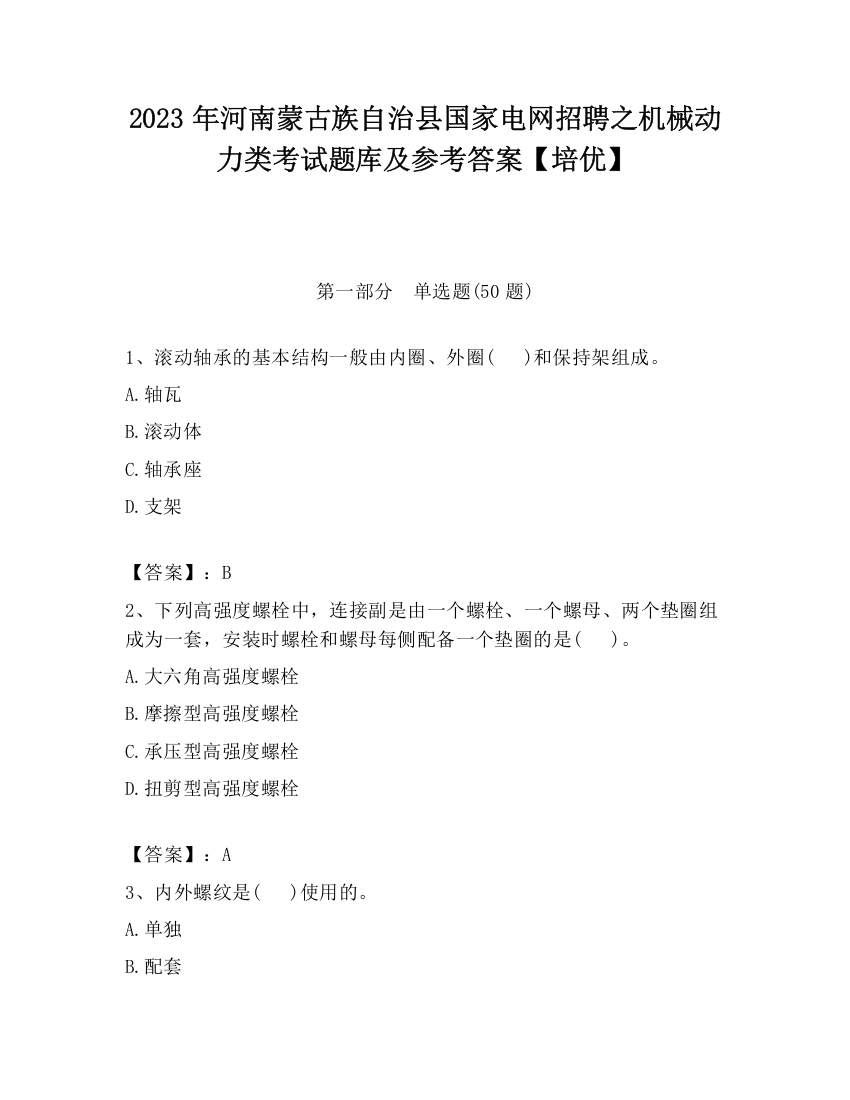 2023 年河南蒙古族自治县国家电网招聘之机械动力类考试题库及参考答案【培优】

第一部分　单选题(50 题)

1、滚动轴承的基本结构一般由内圈、外圈(　　)和保持架组成。

A.轴瓦

B.滚动体

C.轴承座

D.支架

【答案】：B

2、下列高强度螺栓中，连接副是由一个螺栓、一个螺母、两个垫圈组成为一套，安装时螺栓和螺母每侧配备一个垫圈的是(　　)。

A.大六角高强度螺栓

B.摩擦型高强度螺栓

C.承压型高强度螺栓

D.扭剪型高强度螺栓

【答案】：A

3、内外螺纹是(　　)使用的。

A.单独

B.配套